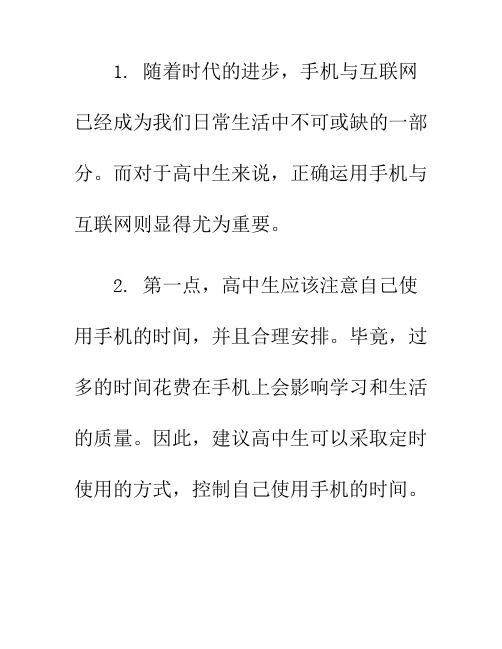 1. 随着时代的进步，手机与互联网已经成为我们日常生活中不可或缺的一部分。而对于高中生来说，正确运用手机与互联网则显得尤为重要。

2. 第一点，高中生应该注意自己使用手机的时间，并且合理安排。毕竟，过多的时间花费在手机上会影响学习和生活的质量。因此，建议高中生可以采取定时使用的方式，控制自己使用手机的时间。